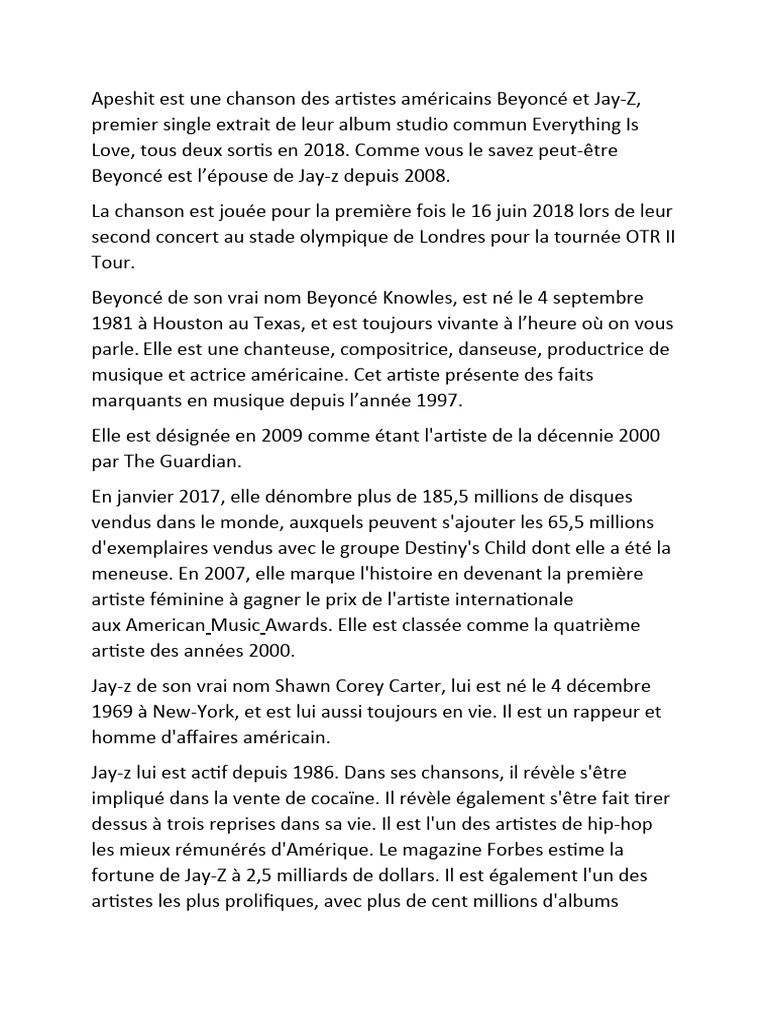 Apeshit est une chanson des artistes américains Beyoncé et Jay-Z, premier single extrait de leur album studio commun Everything Is Love, tous deux sortis en 2018. Comme vous le savez peut-être Beyoncé est l'épouse de Jay-z depuis 2008.

La chanson est jouée pour la première fois le 16 juin 2018 lors de leur second concert au stade olympique de Londres pour la tournée OTR II Tour.

Beyoncé de son vrai nom Beyoncé Knowles, est né le 4 septembre 1981 à Houston au Texas, et est toujours vivante à l'heure où on vous parle. Elle est une chanteuse, compositrice, danseuse, productrice de musique et actrice américaine. Cet artiste présente des faits marquants en musique depuis l'année 1997.

Elle est désignée en 2009 comme étant l'artiste de la décennie 2000 par The Guardian.

En janvier 2017, elle dénombre plus de 185,5 millions de disques vendus dans le monde, auxquels peuvent s'ajouter les 65,5 millions d'exemplaires vendus avec le groupe Destiny's Child dont elle a été la meneuse. En 2007, elle marque l'histoire en devenant la première artiste féminine à gagner le prix de l'artiste internationale aux American Music Awards. Elle est classée comme la quatrième artiste des années 2000.

Jay-z de son vrai nom Shawn Corey Carter, lui est né le 4 décembre 1969 à New-York, et est lui aussi toujours en vie. Il est un rappeur et homme d'affaires américain.

Jay-z lui est actif depuis 1986. Dans ses chansons, il révèle s'être impliqué dans la vente de cocaïne. Il révèle également s'être fait tirer dessus à trois reprises dans sa vie. Il est l'un des artistes de hip-hop les mieux rémunérés d'Amérique. Le magazine Forbes estime la fortune de Jay-Z à 2,5 milliards de dollars. Il est également l'un des artistes les plus prolifiques, avec plus de cent millions d'albums